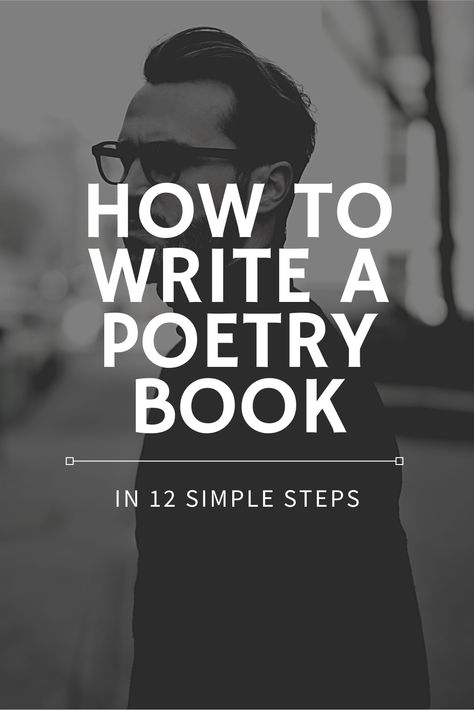 HOW TO WRITE A POETRY BOOK

IN 12 SIMPLE STEPS